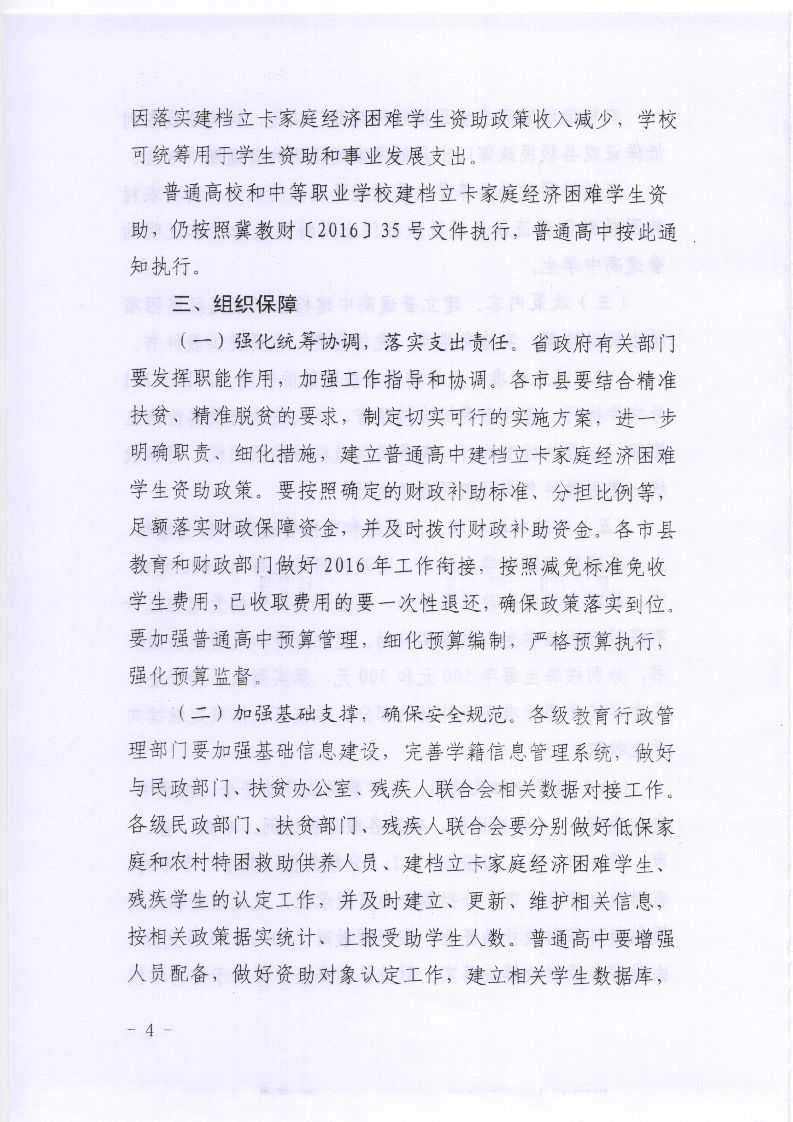 因落实建档立卡家庭经济困难学生资助政策收入减少，学校可统筹用于学生资助和事业发展支出。

普通高校和中等职业学校建档立卡家庭经济困难学生资助，仍按照冀教财〔2016〕35号文件执行，普通高中按此通知执行。

三、组织保障

（一）强化统筹协调，落实支出责任。省政府有关部门要发挥职能作用，加强工作指导和协调。各市县要结合精准扶贫、精准脱贫的要求，制定切实可行的实施方案，进一步明确职责、细化措施，建立普通高中建档立卡家庭经济困难学生资助政策。要按照确定的财政补助标准、分担比例等，足额落实财政保障资金，并及时拨付财政补助资金。各市县教育和财政部门做好2016年工作衔接，按照减免标准免收学生费用，已收取费用的要一次性退还，确保政策落实到位。要加强普通高中预算管理，细化预算编制，严格预算执行，强化预算监督。

（二）加强基础支撑，确保安全规范。各级教育行政管理部门要加强基础信息建设，完善学籍信息管理系统，做好与民政部门、扶贫办公室、残疾人联合会相关数据对接工作。各级民政部门、扶贫部门、残疾人联合会要分别做好低保家庭和农村特困救助供养人员、建档立卡家庭经济困难学生、残疾学生的认定工作，并及时建立、更新、维护相关信息，按相关政策据实统计、上报受助学生人数。普通高中要增强人员配备，做好资助对象认定工作，建立相关学生数据库，

－ 4 －